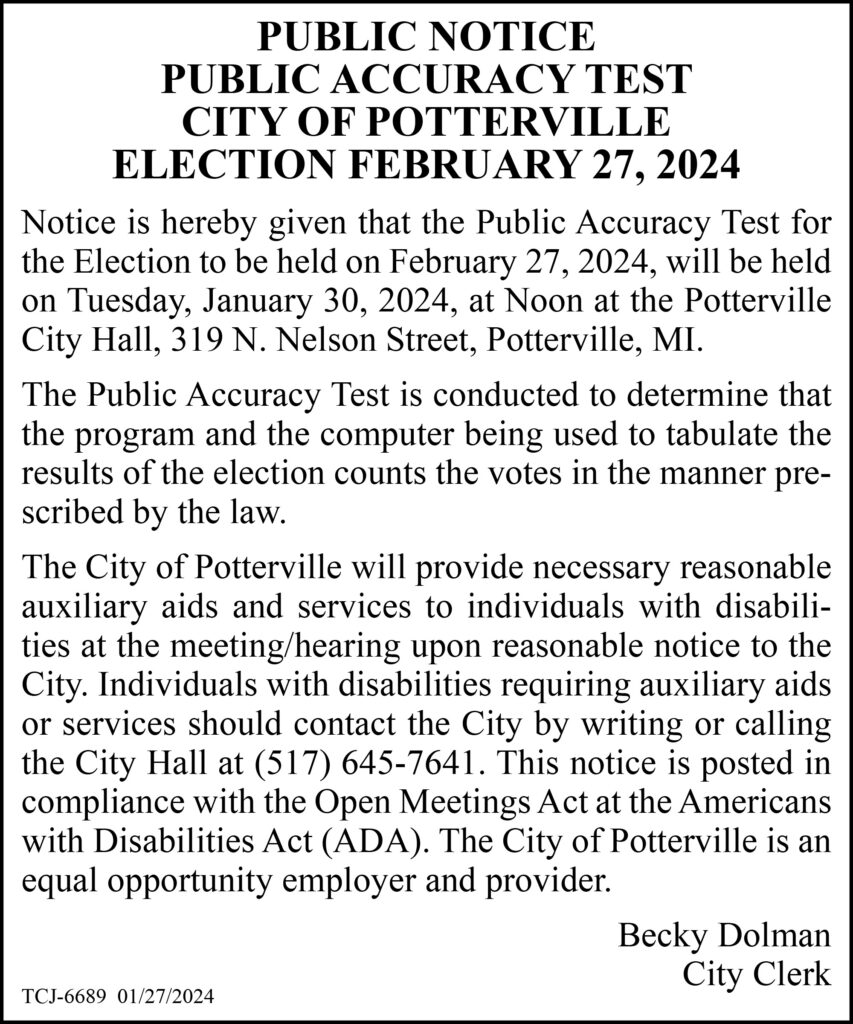 PUBLIC NOTICE
PUBLIC ACCURACY TEST
CITY OF POTTERVILLE
ELECTION FEBRUARY 27, 2024

Notice is hereby given that the Public Accuracy Test for the Election to be held on February 27, 2024, will be held on Tuesday, January 30, 2024, at Noon at the Potterville City Hall, 319 N. Nelson Street, Potterville, MI.

The Public Accuracy Test is conducted to determine that the program and the computer being used to tabulate the results of the election counts the votes in the manner prescribed by the law.

The City of Potterville will provide necessary reasonable auxiliary aids and services to individuals with disabilities at the meeting/hearing upon reasonable notice to the City. Individuals with disabilities requiring auxiliary aids or services should contact the City by writing or calling the City Hall at (517) 645-7641. This notice is posted in compliance with the Open Meetings Act at the Americans with Disabilities Act (ADA). The City of Potterville is an equal opportunity employer and provider.

Becky Dolman
City Clerk

TCJ-6689 01/27/2024